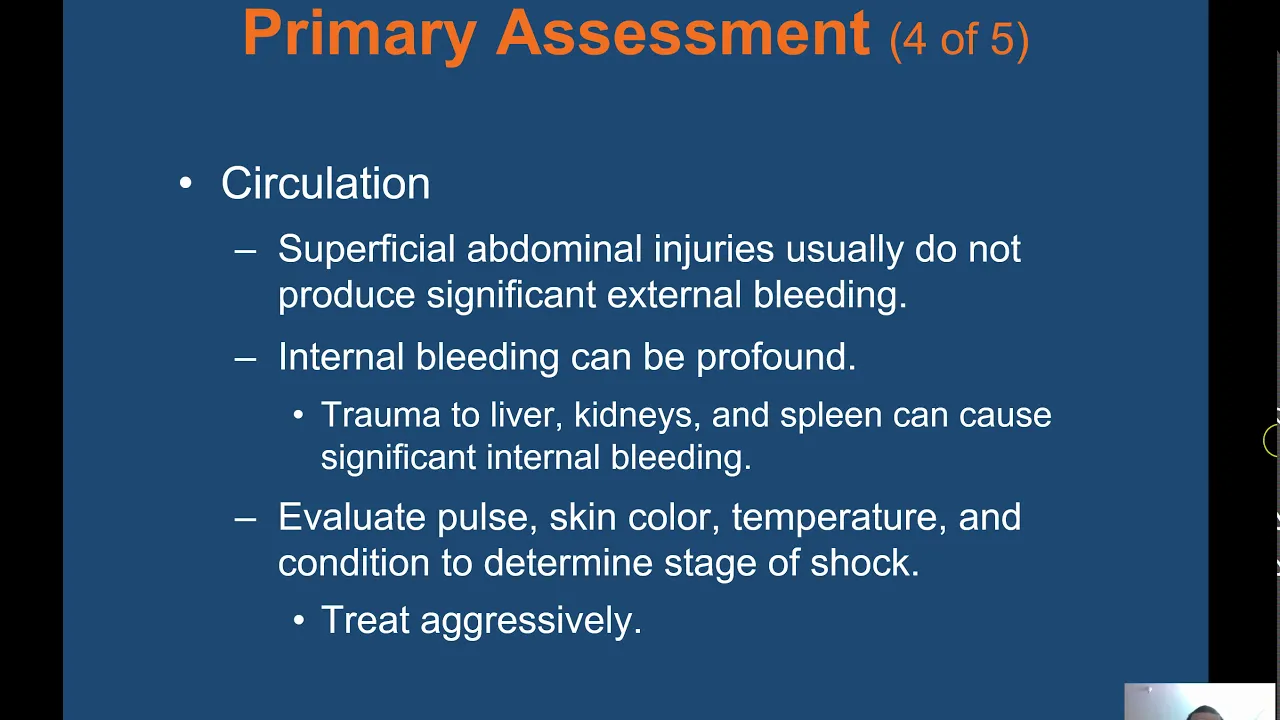 Primary Assessment (4 of 5)

• Circulation

– Superficial abdominal injuries usually do not produce significant external bleeding.

– Internal bleeding can be profound.

• Trauma to liver, kidneys, and spleen can cause significant internal bleeding.

– Evaluate pulse, skin color, temperature, and condition to determine stage of shock.

• Treat aggressively.